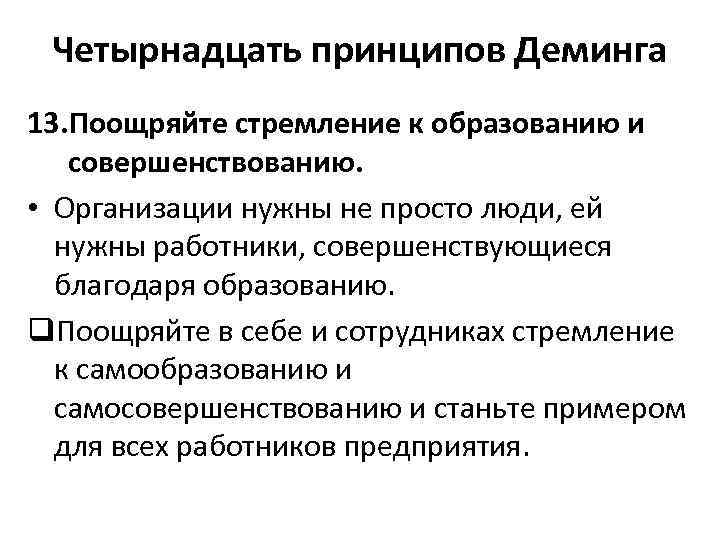 Четырнадцать принципов Деминга

13.Поощряйте стремление к образованию и совершенствованию.

• Организации нужны не просто люди, ей нужны работники, совершенствующиеся благодаря образованию.

❑Поощряйте в себе и сотрудниках стремление к самообразованию и самосовершенствованию и станьте примером для всех работников предприятия.